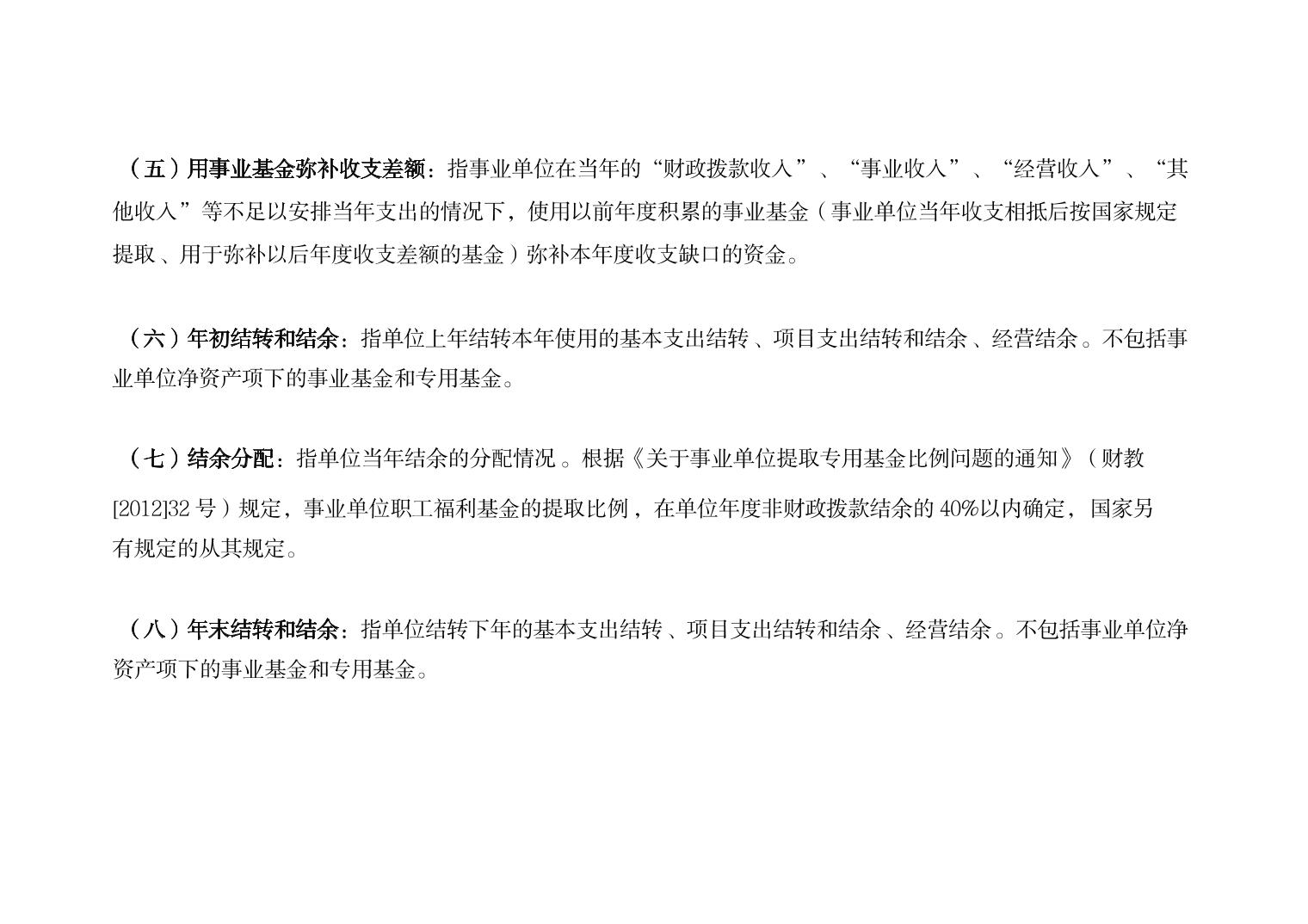 （五）用事业基金弥补收支差额：指事业单位在当年的“财政拨款收入”、“事业收入”、“经营收入”、“其他收入”等不足以安排当年支出的情况下，使用以前年度积累的事业基金（事业单位当年收支相抵后按国家规定提取、用于弥补以后年度收支差额的基金）弥补本年度收支缺口的资金。

（六）年初结转和结余：指单位上年结转本年使用的基本支出结转、项目支出结转和结余、经营结余。不包括事业单位净资产项下的事业基金和专用基金。

（七）结余分配：指单位当年结余的分配情况。根据《关于事业单位提取专用基金比例问题的通知》（财教[2012]32号）规定，事业单位职工福利基金的提取比例，在单位年度非财政拨款结余的40%以内确定，国家另有规定的从其规定。

（八）年末结转和结余：指单位结转下年的基本支出结转、项目支出结转和结余、经营结余。不包括事业单位净资产项下的事业基金和专用基金。